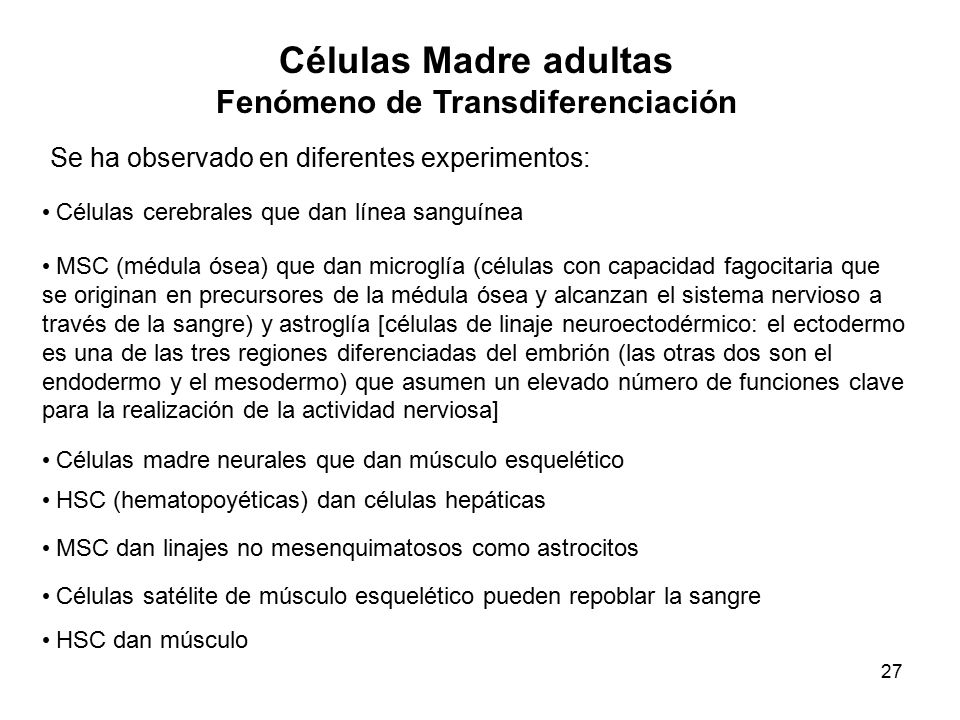 Células Madre adultas
Fenómeno de Transdiferenciación

Se ha observado en diferentes experimentos:

• Células cerebrales que dan línea sanguínea

• MSC (médula ósea) que dan microglía (células con capacidad fagocitaria que se originan en precursores de la médula ósea y alcanzan el sistema nervioso a través de la sangre) y astroglía [células de linaje neuroectodérmico: el ectodermo es una de las tres regiones diferenciadas del embrión (las otras dos son el endodermo y el mesodermo) que asumen un elevado número de funciones clave para la realización de la actividad nerviosa]

• Células madre neurales que dan músculo esquelético

• HSC (hematopoyéticas) dan células hepáticas

• MSC dan linajes no mesenquimatosos como astrocitos

• Células satélite de músculo esquelético pueden repoblar la sangre

• HSC dan músculo

27